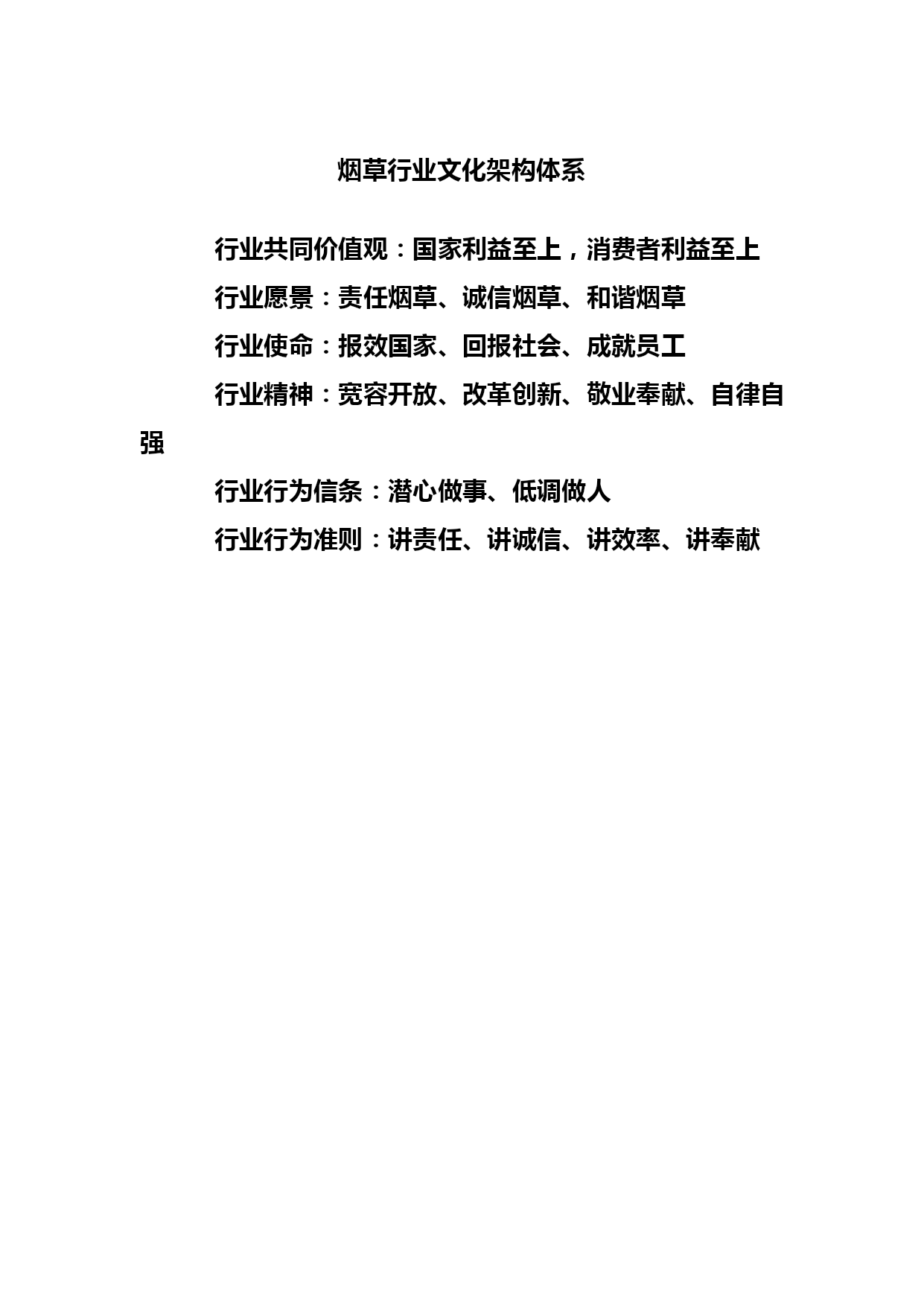 烟草行业文化架构体系

行业共同价值观：国家利益至上，消费者利益至上

行业愿景：责任烟草、诚信烟草、和谐烟草

行业使命：报效国家、回报社会、成就员工

行业精神：宽容开放、改革创新、敬业奉献、自律自强

行业行为信条：潜心做事、低调做人

行业行为准则：讲责任、讲诚信、讲效率、讲奉献